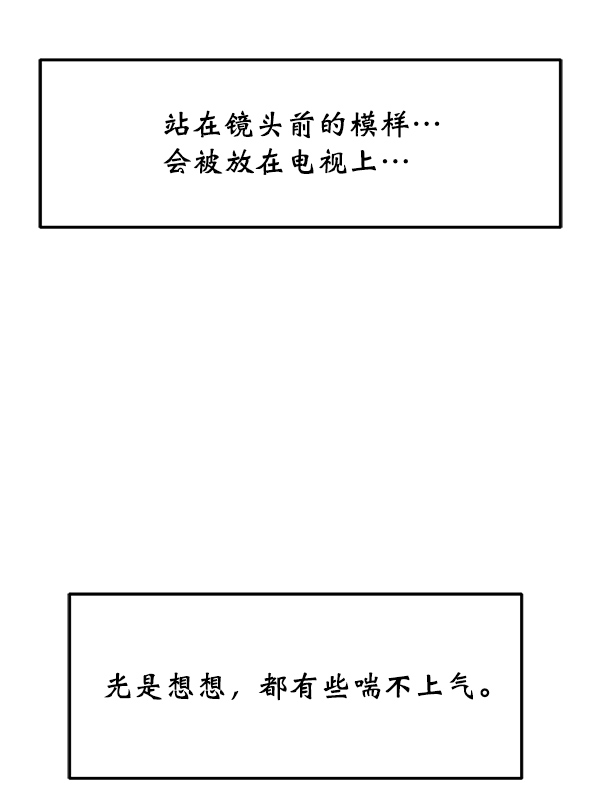 站在镜头前的模样…
会被放在电视上…

光是想想，都有些喘不上气。